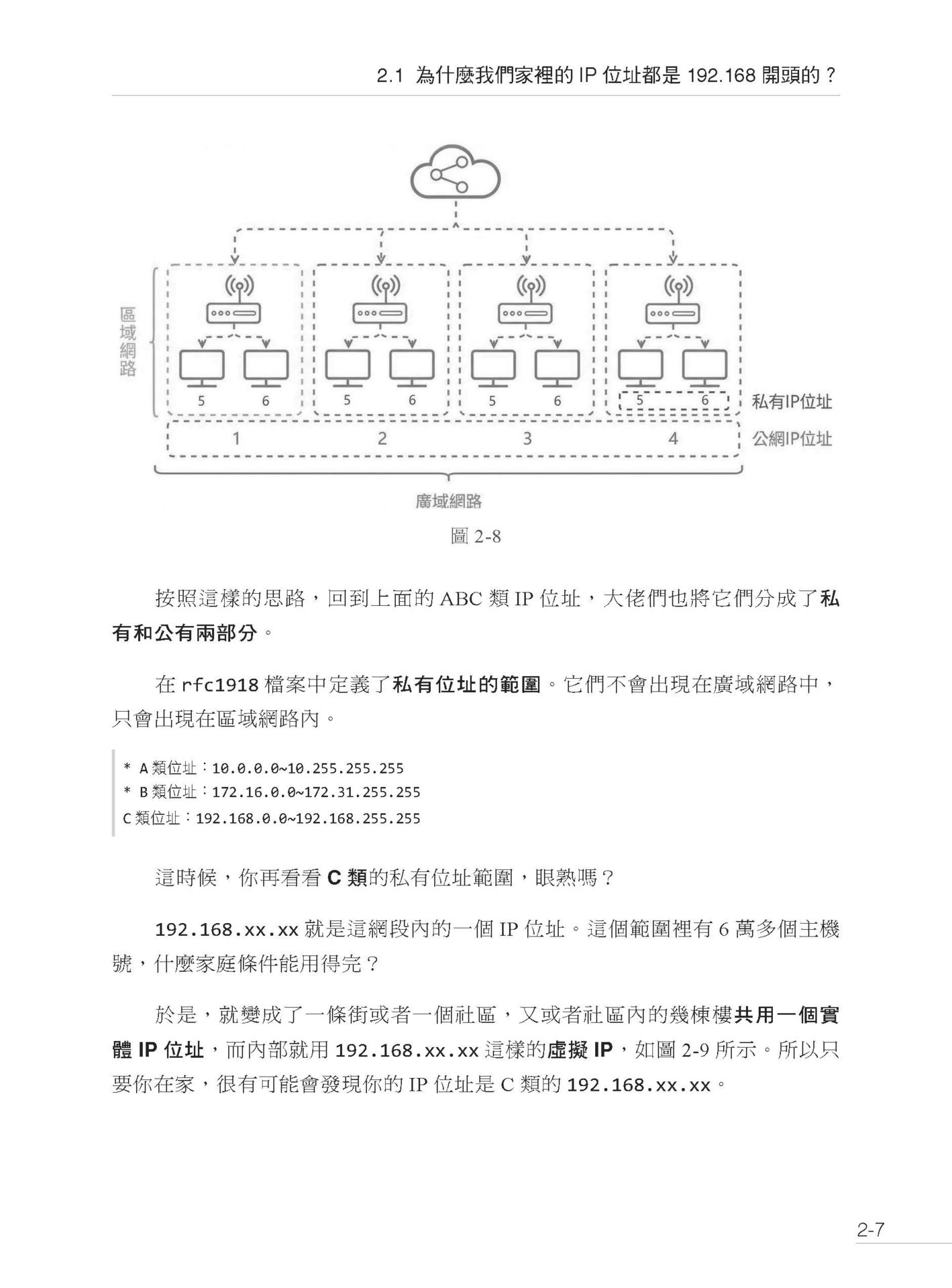 2.1 為什麼我們家裡的 IP 位址都是 192.168 開頭的？

區域網路

5 6 5 6 5 6 5 6

私有IP位址

1 2 3 4

公網IP位址

廣域網路

圖 2-8

按照這樣的思路，回到上面的 ABC 類 IP 位址，大佬們也將它們分成了私有和公有兩部分。

在 rfc1918 檔案中定義了私有位址的範圍。它們不會出現在廣域網路中，只會出現在區域網路內。

* A 類位址：10.0.0.0~10.255.255.255
* B 類位址：172.16.0.0~172.31.255.255
C 類位址：192.168.0.0~192.168.255.255

這時候，你再看看 C 類的私有位址範圍，眼熟嗎？

192.168.xx.xx 就是這網段內的一個 IP 位址。這個範圍裡有 6 萬多個主機號，什麼家庭條件能用得完？

於是，就變成了一條街或者一個社區，又或者社區內的幾棟樓共用一個實體 IP 位址，而內部就用 192.168.xx.xx 這樣的虛擬 IP，如圖 2-9 所示。所以只要你在家，很有可能會發現你的 IP 位址是 C 類的 192.168.xx.xx。

2-7